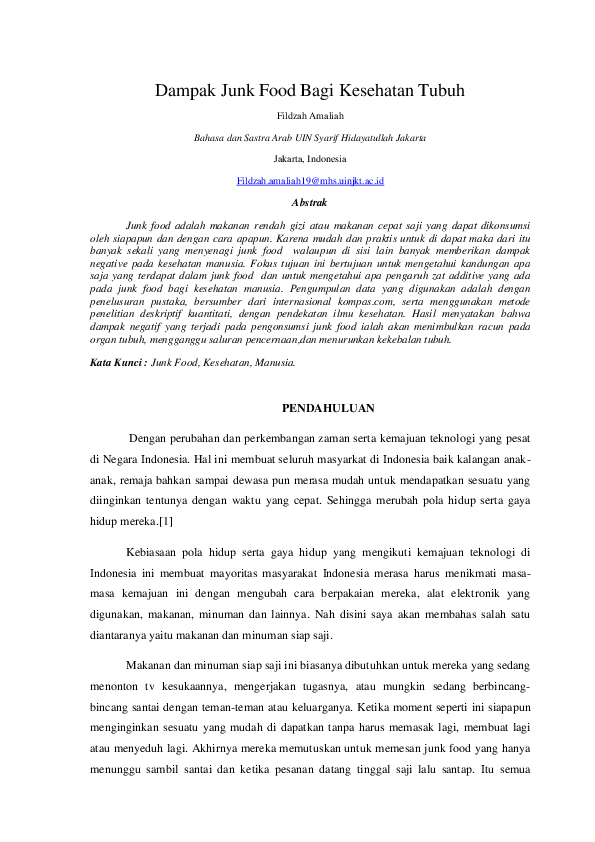 Dampak Junk Food Bagi Kesehatan Tubuh

Fildzah Amaliah

Bahasa dan Sastra Arab UIN Syarif Hidayatullah Jakarta

Jakarta, Indonesia

Fildzah.amaliah19@mhs.uinjkt.ac.id

Abstrak

Junk food adalah makanan rendah gizi atau makanan cepat saji yang dapat dikonsumsi oleh siapapun dan dengan cara apapun. Karena mudah dan praktis untuk di dapat maka dari itu banyak sekali yang menyenagi junk food walaupun di sisi lain banyak memberikan dampak negative pada kesehatan manusia. Fokus tujuan ini bertujuan untuk mengetahui kandungan apa saja yang terdapat dalam junk food dan untuk mengetahui apa pengaruh zat additive yang ada pada junk food bagi kesehatan manusia. Pengumpulan data yang digunakan adalah dengan penelusuran pustaka, bersumber dari internasional kompas.com, serta menggunakan metode penelitian deskriptif kuantitati, dengan pendekatan ilmu kesehatan. Hasil menyatakan bahwa dampak negatif yang terjadi pada pengonsumsi junk food ialah akan menimbulkan racun pada organ tubuh, mengganggu saluran pencernaan,dan menurunkan kekebalan tubuh.

Kata Kunci : Junk Food, Kesehatan, Manusia.

PENDAHULUAN

Dengan perubahan dan perkembangan zaman serta kemajuan teknologi yang pesat di Negara Indonesia. Hal ini membuat seluruh masyarkat di Indonesia baik kalangan anak-anak, remaja bahkan sampai dewasa pun merasa mudah untuk mendapatkan sesuatu yang diinginkan tentunya dengan waktu yang cepat. Sehingga merubah pola hidup serta gaya hidup mereka.[1]

Kebiasaan pola hidup serta gaya hidup yang mengikuti kemajuan teknologi di Indonesia ini membuat mayoritas masyarakat Indonesia merasa harus menikmati masa-masa kemajuan ini dengan mengubah cara berpakaian mereka, alat elektronik yang digunakan, makanan, minuman dan lainnya. Nah disini saya akan membahas salah satu diantaranya yaitu makanan dan minuman siap saji.

Makanan dan minuman siap saji ini biasanya dibutuhkan untuk mereka yang sedang menonton tv kesukaannya, mengerjakan tugasnya, atau mungkin sedang berbincang-bincang santai dengan teman-teman atau keluarganya. Ketika moment seperti ini siapapun menginginkan sesuatu yang mudah di dapatkan tanpa harus memasak lagi, membuat lagi atau menyeduh lagi. Akhirnya mereka memutuskan untuk memesan junk food yang hanya menunggu sambil santai dan ketika pesanan datang tinggal saji lalu santap. Itu semua